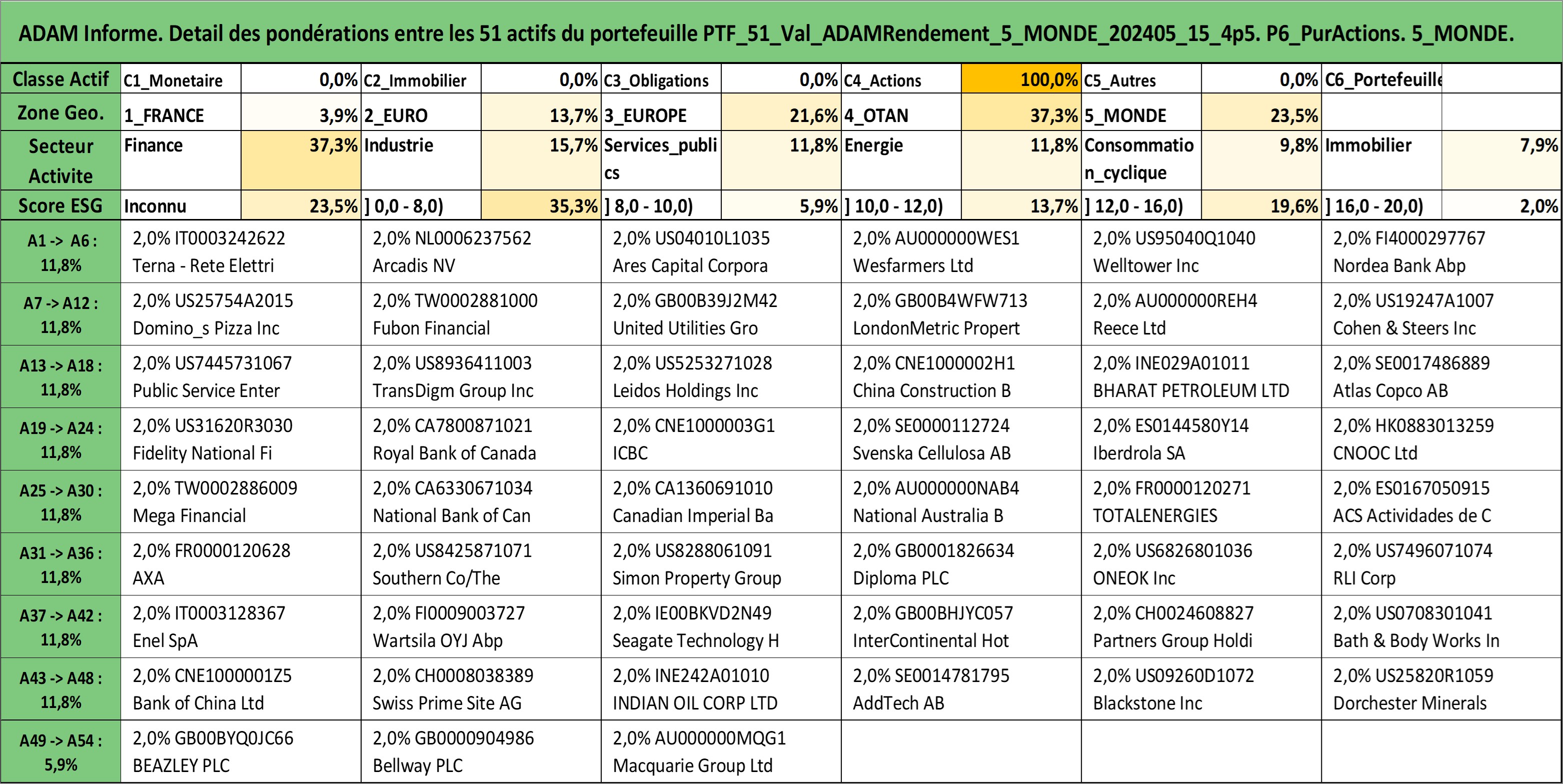 ADAM Informe. Detail des pondérations entre les 51 actifs du portefeuille PTF_51_Val_ADAMRendement_5_MONDE_202405_15_4p5. P6_PurActions. 5_MONDE.

| Classe Actif | C1_Monetaire | 0,0% | C2_Immobilier | 0,0% | C3_Obligations | 0,0% | C4_Actions | 100,0% | C5_Autres | 0,0% | C6_Portefeuille | |
|---|---|---|---|---|---|---|---|---|---|---|---|---|
| Zone Geo. | 1_FRANCE | 3,9% | 2_EURO | 13,7% | 3_EUROPE | 21,6% | 4_OTAN | 37,3% | 5_MONDE | 23,5% | | |
| Secteur Activite | Finance | 37,3% | Industrie | 15,7% | Services_publics | 11,8% | Energie | 11,8% | Consommation_cyclique | 9,8% | Immobilier | 7,9% |
| Score ESG | Inconnu | 23,5% | ] 0,0 - 8,0) | 35,3% | ] 8,0 - 10,0) | 5,9% | ] 10,0 - 12,0) | 13,7% | ] 12,0 - 16,0) | 19,6% | ] 16,0 - 20,0) | 2,0% |

| | | | | | | |
|---|---|---|---|---|---|---|
| A1 -> A6 : 11,8% | 2,0% IT0003242622 Terna - Rete Elettri | 2,0% NL0006237562 Arcadis NV | 2,0% US04010L1035 Ares Capital Corpora | 2,0% AU000000WES1 Wesfarmers Ltd | 2,0% US95040Q1040 Welltower Inc | 2,0% FI4000297767 Nordea Bank Abp |
| A7 -> A12 : 11,8% | 2,0% US25754A2015 Domino_s Pizza Inc | 2,0% TW0002881000 Fubon Financial | 2,0% GB00B39J2M42 United Utilities Gro | 2,0% GB00B4WFW713 LondonMetric Propert | 2,0% AU000000REH4 Reece Ltd | 2,0% US19247A1007 Cohen & Steers Inc |
| A13 -> A18 : 11,8% | 2,0% US7445731067 Public Service Enter | 2,0% US8936411003 TransDigm Group Inc | 2,0% US5253271028 Leidos Holdings Inc | 2,0% CNE1000002H1 China Construction B | 2,0% INE029A01011 BHARAT PETROLEUM LTD | 2,0% SE0017486889 Atlas Copco AB |
| A19 -> A24 : 11,8% | 2,0% US31620R3030 Fidelity National Fi | 2,0% CA7800871021 Royal Bank of Canada | 2,0% CNE1000003G1 ICBC | 2,0% SE0000112724 Svenska Cellulosa AB | 2,0% ES0144580Y14 Iberdrola SA | 2,0% HK0883013259 CNOOC Ltd |
| A25 -> A30 : 11,8% | 2,0% TW0002886009 Mega Financial | 2,0% CA6330671034 National Bank of Can | 2,0% CA1360691010 Canadian Imperial Ba | 2,0% AU000000NAB4 National Australia B | 2,0% FR0000120271 TOTALENERGIES | 2,0% ES0167050915 ACS Actividades de C |
| A31 -> A36 : 11,8% | 2,0% FR0000120628 AXA | 2,0% US8425871071 Southern Co/The | 2,0% US8288061091 Simon Property Group | 2,0% GB0001826634 Diploma PLC | 2,0% US6826801036 ONEOK Inc | 2,0% US7496071074 RLI Corp |
| A37 -> A42 : 11,8% | 2,0% IT0003128367 Enel SpA | 2,0% FI0009003727 Wartsila OYJ Abp | 2,0% IE00BKVD2N49 Seagate Technology H | 2,0% GB00BHJYC057 InterContinental Hot | 2,0% CH0024608827 Partners Group Holdi | 2,0% US0708301041 Bath & Body Works In |
| A43 -> A48 : 11,8% | 2,0% CNE1000001Z5 Bank of China Ltd | 2,0% CH0008038389 Swiss Prime Site AG | 2,0% INE242A01010 INDIAN OIL CORP LTD | 2,0% SE0014781795 AddTech AB | 2,0% US09260D1072 Blackstone Inc | 2,0% US25820R1059 Dorchester Minerals |
| A49 -> A54 : 5,9% | 2,0% GB00BYQ0JC66 BEAZLEY PLC | 2,0% GB0000904986 Bellway PLC | 2,0% AU000000MQG1 Macquarie Group Ltd | | | |